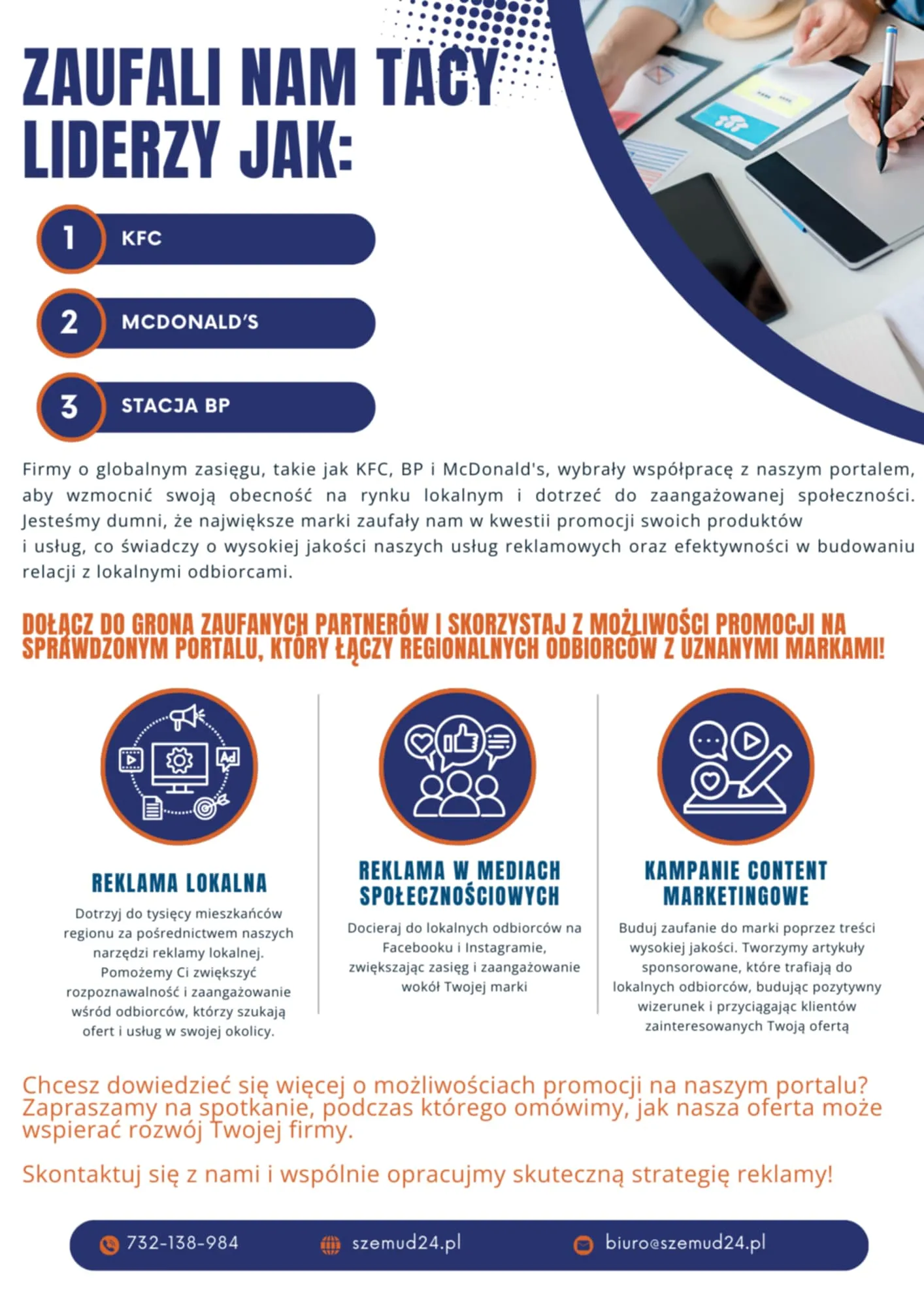 ZAUFALI NAM TACY LIDERZY JAK:

1 KFC

2 MCDONALD'S

3 STACJA BP

Firmy o globalnym zasięgu, takie jak KFC, BP i McDonald's, wybrały współpracę z naszym portalem, aby wzmocnić swoją obecność na rynku lokalnym i dotrzeć do zaangażowanej społeczności. Jesteśmy dumni, że największe marki zaufały nam w kwestii promocji swoich produktów i usług, co świadczy o wysokiej jakości naszych usług reklamowych oraz efektywności w budowaniu relacji z lokalnymi odbiorcami.

DOŁĄCZ DO GRONA ZAUFANYCH PARTNERÓW I SKORZYSTAJ Z MOŻLIWOŚCI PROMOCJI NA SPRAWDZONYM PORTALU, KTÓRY ŁĄCZY REGIONALNYCH ODBIORCÓW Z UZNANYMI MARKAMI!

Ad

REKLAMA LOKALNA

Dotrzyj do tysięcy mieszkańców regionu za pośrednictwem naszych narzędzi reklamy lokalnej. Pomożemy Ci zwiększyć rozpoznawalność i zaangażowanie wśród odbiorców, którzy szukają ofert i usług w swojej okolicy.

REKLAMA W MEDIACH SPOŁECZNOŚCIOWYCH

Docieraj do lokalnych odbiorców na Facebooku i Instagramie, zwiększając zasięg i zaangażowanie wokół Twojej marki

KAMPANIE CONTENT MARKETINGOWE

Buduj zaufanie do marki poprzez treści wysokiej jakości. Tworzymy artykuły sponsorowane, które trafiają do lokalnych odbiorców, budując pozytywny wizerunek i przyciągając klientów zainteresowanych Twoją ofertą

Chcesz dowiedzieć się więcej o możliwościach promocji na naszym portalu? Zapraszamy na spotkanie, podczas którego omówimy, jak nasza oferta może wspierać rozwój Twojej firmy.

Skontaktuj się z nami i wspólnie opracujmy skuteczną strategię reklamy!

732-138-984 szemud24.pl biuro@szemud24.pl